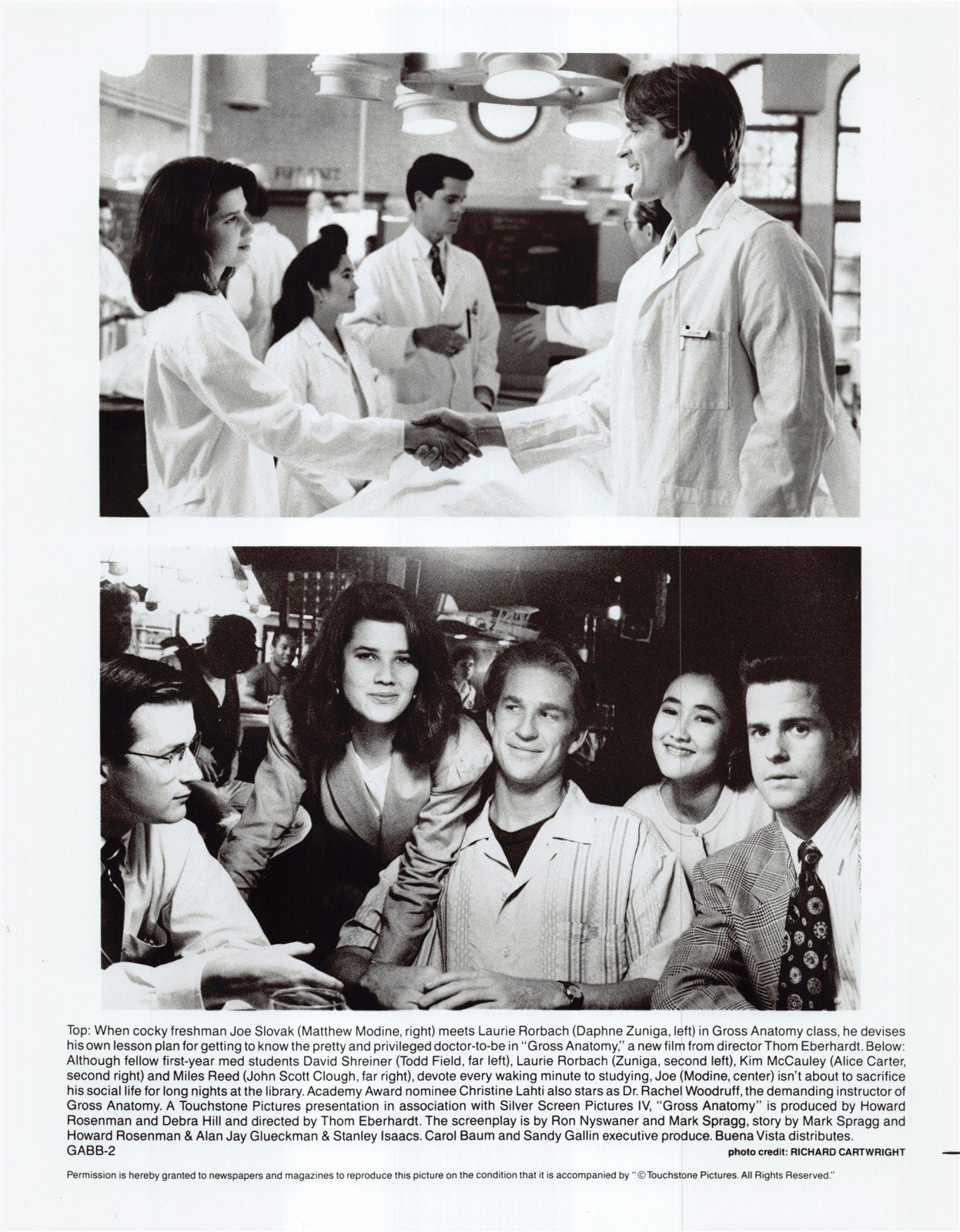 Top: When cocky freshman Joe Slovak (Matthew Modine, right) meets Laurie Rorbach (Daphne Zuniga, left) in Gross Anatomy class, he devises his own lesson plan for getting to know the pretty and privileged doctor-to-be in "Gross Anatomy," a new film from director Thom Eberhardt. Below: Although fellow first-year med students David Shreiner (Todd Field, far left), Laurie Rorbach (Zuniga, second left), Kim McCauley (Alice Carter, second right) and Miles Reed (John Scott Clough, far right), devote every waking minute to studying, Joe (Modine, center) isn't about to sacrifice his social life for long nights at the library. Academy Award nominee Christine Lahti also stars as Dr. Rachel Woodruff, the demanding instructor of Gross Anatomy. A Touchstone Pictures presentation in association with Silver Screen Pictures IV, "Gross Anatomy" is produced by Howard Rosenman and Debra Hill and directed by Thom Eberhardt. The screenplay is by Ron Nyswaner and Mark Spragg, story by Mark Spragg and Howard Rosenman & Alan Jay Glueckman & Stanley Isaacs. Carol Baum and Sandy Gallin executive produce. Buena Vista distributes.
GABB-2
photo credit: RICHARD CARTWRIGHT

Permission is hereby granted to newspapers and magazines to reproduce this picture on the condition that it is accompanied by "© Touchstone Pictures. All Rights Reserved."